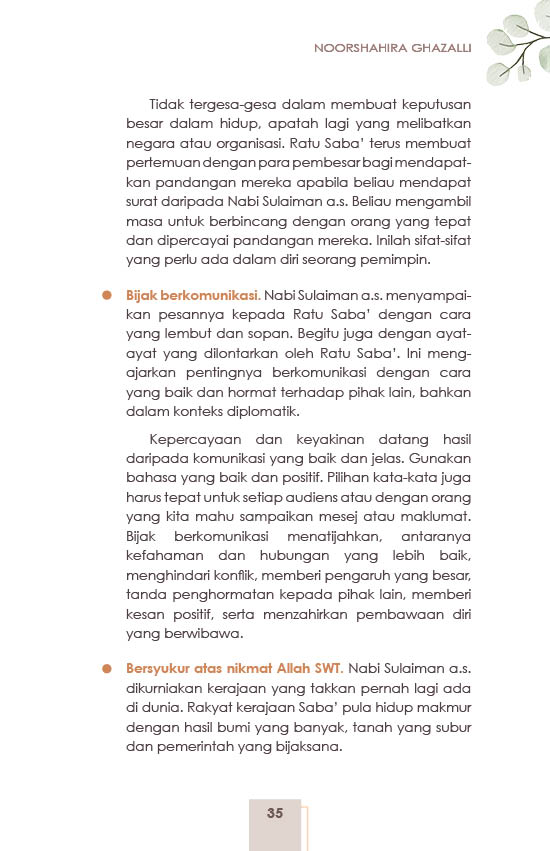 NOORSHAHIRA GHAZALLI

Tidak tergesa-gesa dalam membuat keputusan besar dalam hidup, apatah lagi yang melibatkan negara atau organisasi. Ratu Saba' terus membuat pertemuan dengan para pembesar bagi mendapatkan pandangan mereka apabila beliau mendapat surat daripada Nabi Sulaiman a.s. Beliau mengambil masa untuk berbincang dengan orang yang tepat dan dipercayai pandangan mereka. Inilah sifat-sifat yang perlu ada dalam diri seorang pemimpin.

● Bijak berkomunikasi. Nabi Sulaiman a.s. menyampaikan pesannya kepada Ratu Saba' dengan cara yang lembut dan sopan. Begitu juga dengan ayat-ayat yang dilontarkan oleh Ratu Saba'. Ini mengajarkan pentingnya berkomunikasi dengan cara yang baik dan hormat terhadap pihak lain, bahkan dalam konteks diplomatik.

Kepercayaan dan keyakinan datang hasil daripada komunikasi yang baik dan jelas. Gunakan bahasa yang baik dan positif. Pilihan kata-kata juga harus tepat untuk setiap audiens atau dengan orang yang kita mahu sampaikan mesej atau maklumat. Bijak berkomunikasi menatijahkan, antaranya kefahaman dan hubungan yang lebih baik, menghindari konflik, memberi pengaruh yang besar, tanda penghormatan kepada pihak lain, memberi kesan positif, serta menzahirkan pembawaan diri yang berwibawa.

● Bersyukur atas nikmat Allah SWT. Nabi Sulaiman a.s. dikurniakan kerajaan yang takkan pernah lagi ada di dunia. Rakyat kerajaan Saba' pula hidup makmur dengan hasil bumi yang banyak, tanah yang subur dan pemerintah yang bijaksana.

35